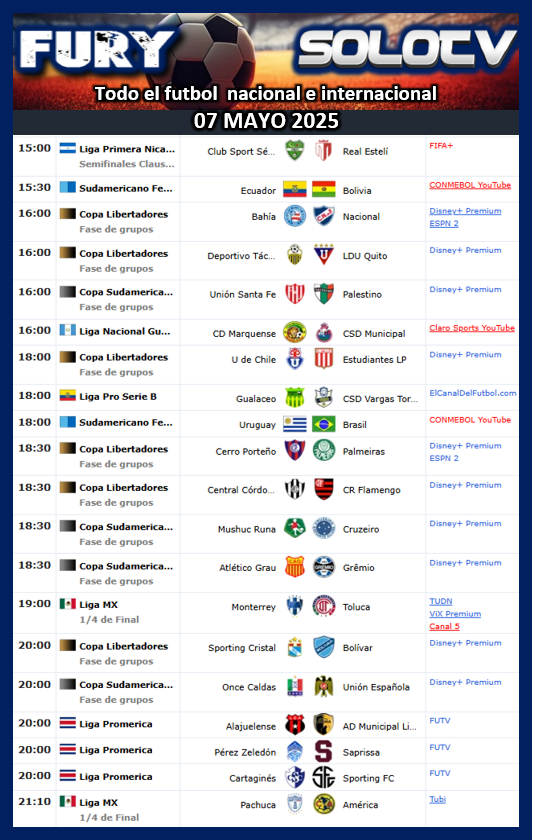 FURY SOLOTV

Todo el futbol nacional e internacional

07 MAYO 2025

| | | | | |
|---|---|---|---|---|
| 15:00 | Liga Primera Nica... Semifinales Claus... | Club Sport Sé... | Real Estelí | FIFA+ |
| 15:30 | Sudamericano Fe... | Ecuador | Bolivia | CONMEBOL YouTube |
| 16:00 | Copa Libertadores Fase de grupos | Bahía | Nacional | Disney+ Premium ESPN 2 |
| 16:00 | Copa Libertadores Fase de grupos | Deportivo Tác... | LDU Quito | Disney+ Premium |
| 16:00 | Copa Sudamerica... Fase de grupos | Unión Santa Fe | Palestino | Disney+ Premium |
| 16:00 | Liga Nacional Gu... | CD Marquense | CSD Municipal | Claro Sports YouTube |
| 18:00 | Copa Libertadores Fase de grupos | U de Chile | Estudiantes LP | Disney+ Premium |
| 18:00 | Liga Pro Serie B | Gualaceo | CSD Vargas Tor... | ElCanalDelFutbol.com |
| 18:00 | Sudamericano Fe... | Uruguay | Brasil | CONMEBOL YouTube |
| 18:30 | Copa Libertadores Fase de grupos | Cerro Porteño | Palmeiras | Disney+ Premium ESPN 2 |
| 18:30 | Copa Libertadores Fase de grupos | Central Córdo... | CR Flamengo | Disney+ Premium |
| 18:30 | Copa Sudamerica... Fase de grupos | Mushuc Runa | Cruzeiro | Disney+ Premium |
| 18:30 | Copa Sudamerica... Fase de grupos | Atlético Grau | Grêmio | Disney+ Premium |
| 19:00 | Liga MX 1/4 de Final | Monterrey | Toluca | TUDN ViX Premium Canal 5 |
| 20:00 | Copa Libertadores Fase de grupos | Sporting Cristal | Bolívar | Disney+ Premium |
| 20:00 | Copa Sudamerica... Fase de grupos | Once Caldas | Unión Española | Disney+ Premium |
| 20:00 | Liga Promerica | Alajuelense | AD Municipal Li... | FUTV |
| 20:00 | Liga Promerica | Pérez Zeledón | Saprissa | FUTV |
| 20:00 | Liga Promerica | Cartaginés | Sporting FC | FUTV |
| 21:10 | Liga MX 1/4 de Final | Pachuca | América | Tubi |